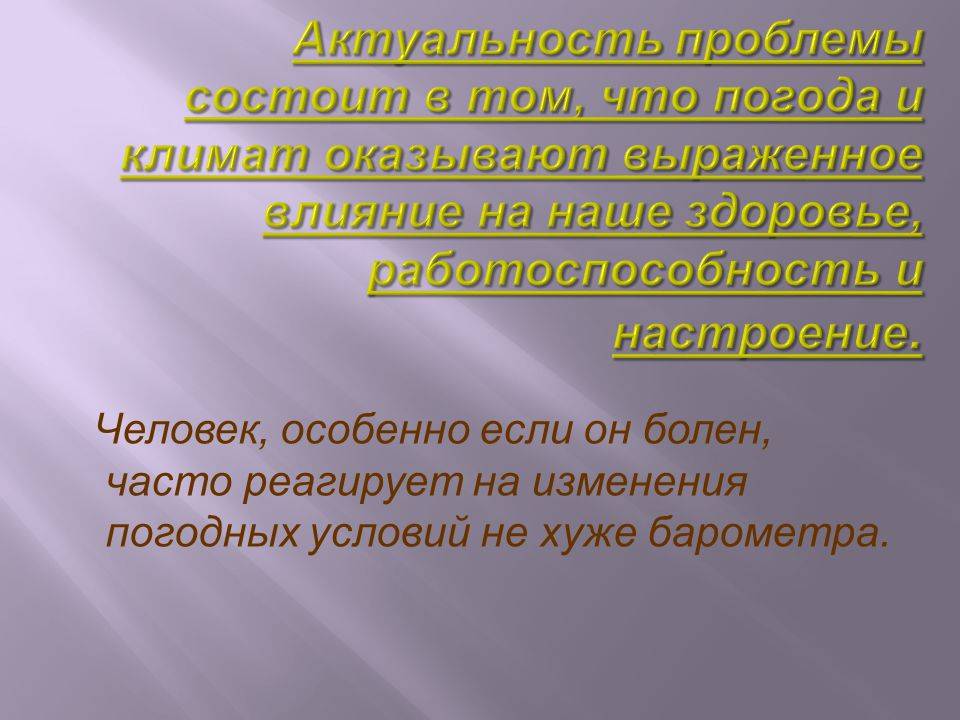 Актуальность проблемы состоит в том, что погода и климат оказывают выраженное влияние на наше здоровье, работоспособность и настроение.

Человек, особенно если он болен, часто реагирует на изменения погодных условий не хуже барометра.